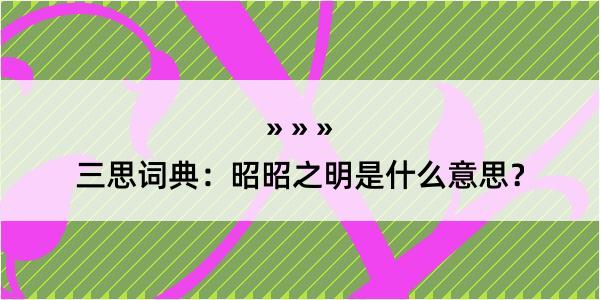 » » »

三思词典：昭昭之明是什么意思？